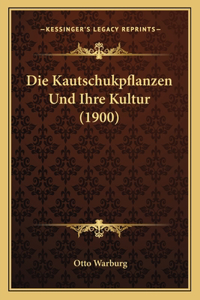 —KESSINGER'S LEGACY REPRINTS—

Die Kautschukpflanzen Und Ihre Kultur (1900)

Otto Warburg